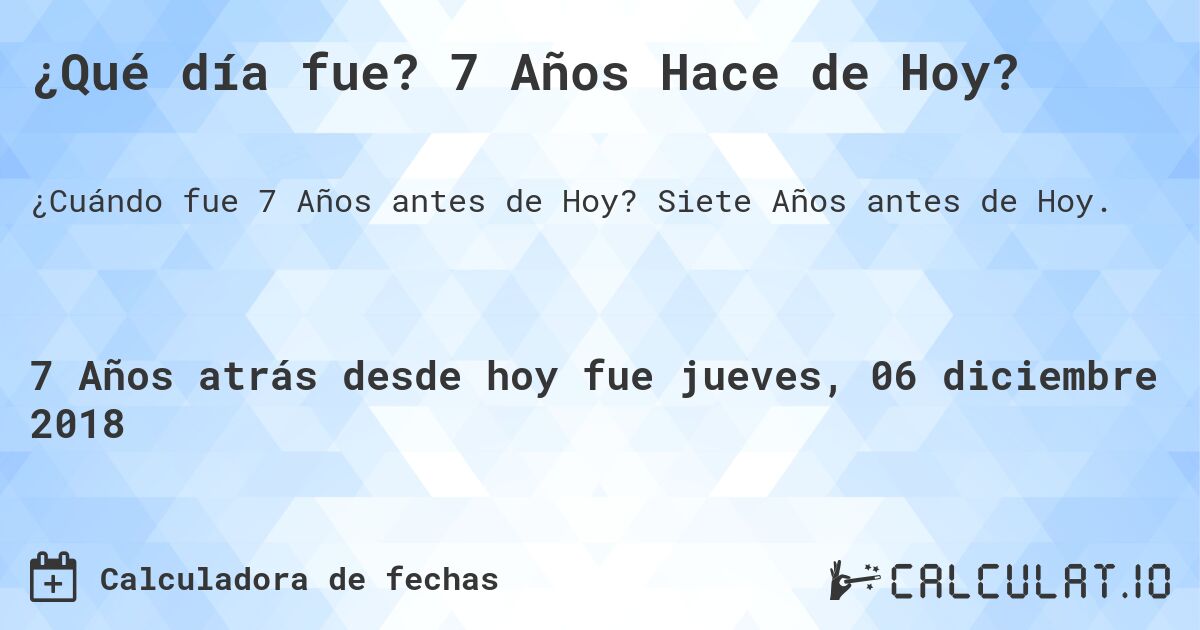 ¿Qué día fue? 7 Años Hace de Hoy?

¿Cuándo fue 7 Años antes de Hoy? Siete Años antes de Hoy.

7 Años atrás desde hoy fue jueves, 06 diciembre 2018

Calculadora de fechas

CALCULAT.IO